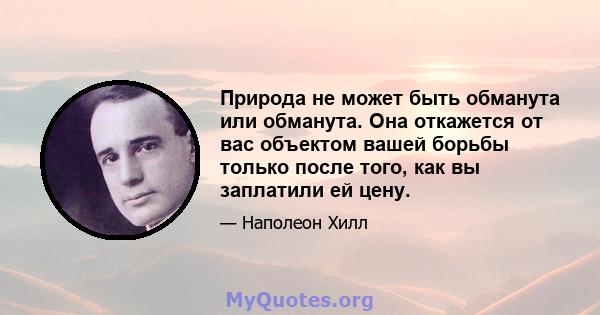 Природа не может быть обманута или обманута. Она откажется от вас объектом вашей борьбы только после того, как вы заплатили ей цену.

— Наполеон Хилл

MyQuotes.org